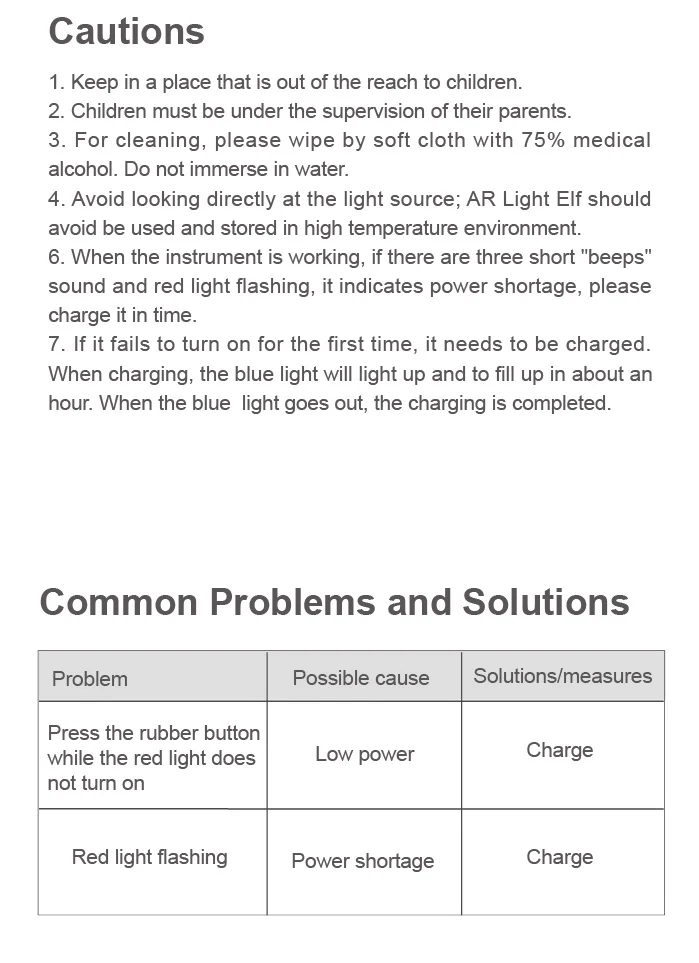 Cautions

1. Keep in a place that is out of the reach to children.
2. Children must be under the supervision of their parents.
3. For cleaning, please wipe by soft cloth with 75% medical alcohol. Do not immerse in water.
4. Avoid looking directly at the light source; AR Light Elf should avoid be used and stored in high temperature environment.
6. When the instrument is working, if there are three short "beeps" sound and red light flashing, it indicates power shortage, please charge it in time.
7. If it fails to turn on for the first time, it needs to be charged. When charging, the blue light will light up and to fill up in about an hour. When the blue light goes out, the charging is completed.

Common Problems and Solutions

| Problem | Possible cause | Solutions/measures |
|---|---|---|
| Press the rubber button while the red light does not turn on | Low power | Charge |
| Red light flashing | Power shortage | Charge |